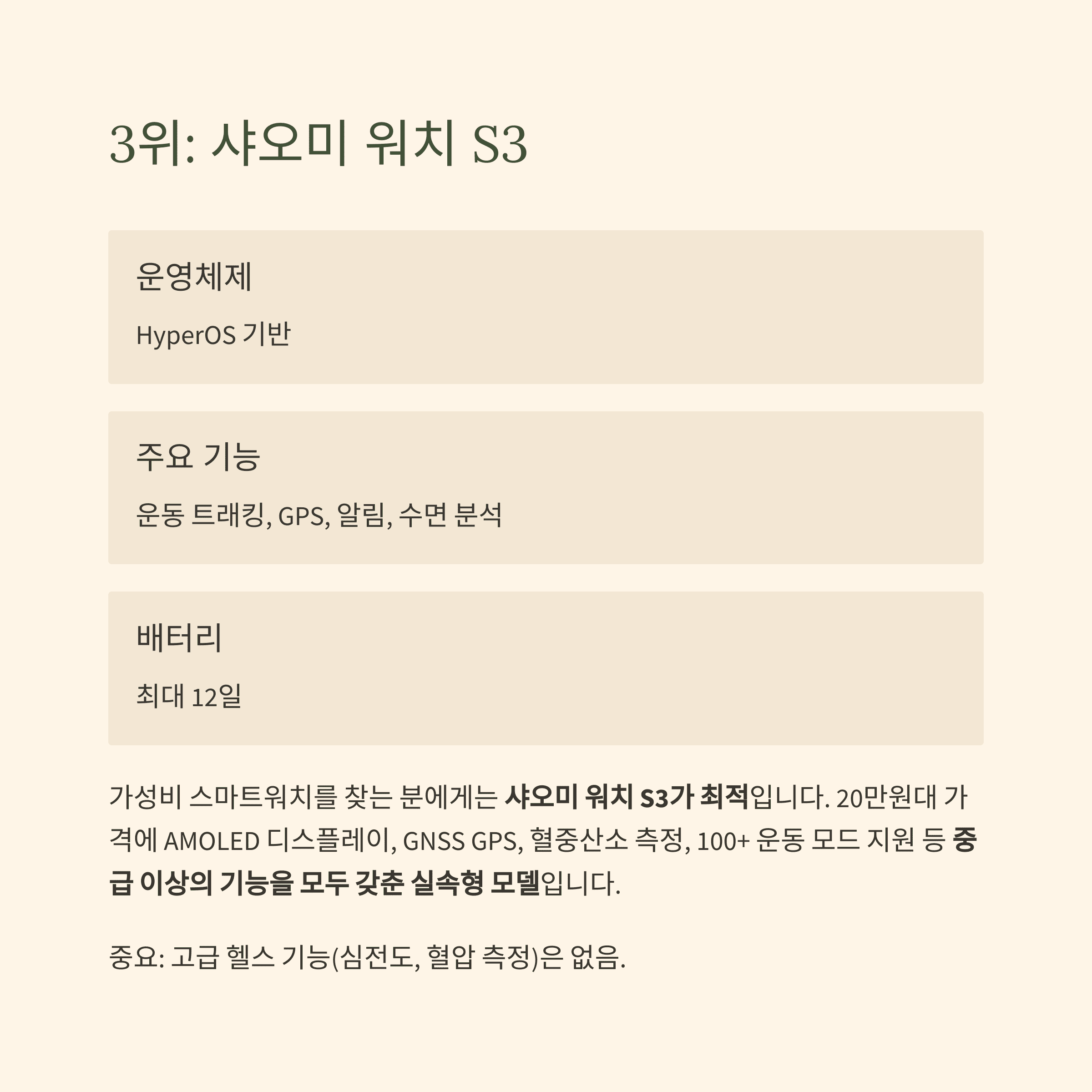 3위: 샤오미 워치 S3

운영체제

HyperOS 기반

주요 기능

운동 트래킹, GPS, 알림, 수면 분석

배터리

최대 12일

가성비 스마트워치를 찾는 분에게는 샤오미 워치 S3가 최적입니다. 20만원대 가격에 AMOLED 디스플레이, GNSS GPS, 혈중산소 측정, 100+ 운동 모드 지원 등 중급 이상의 기능을 모두 갖춘 실속형 모델입니다.

중요: 고급 헬스 기능(심전도, 혈압 측정)은 없음.